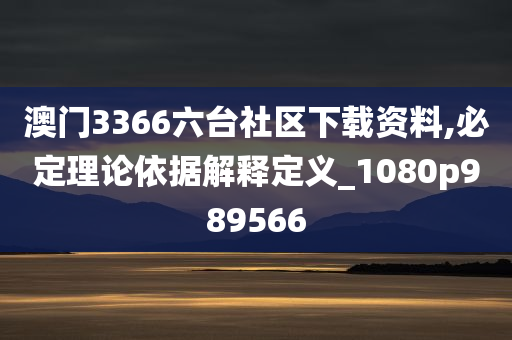 澳门3366六台社区下载资料,必定理论依据解释定义_1080p989566